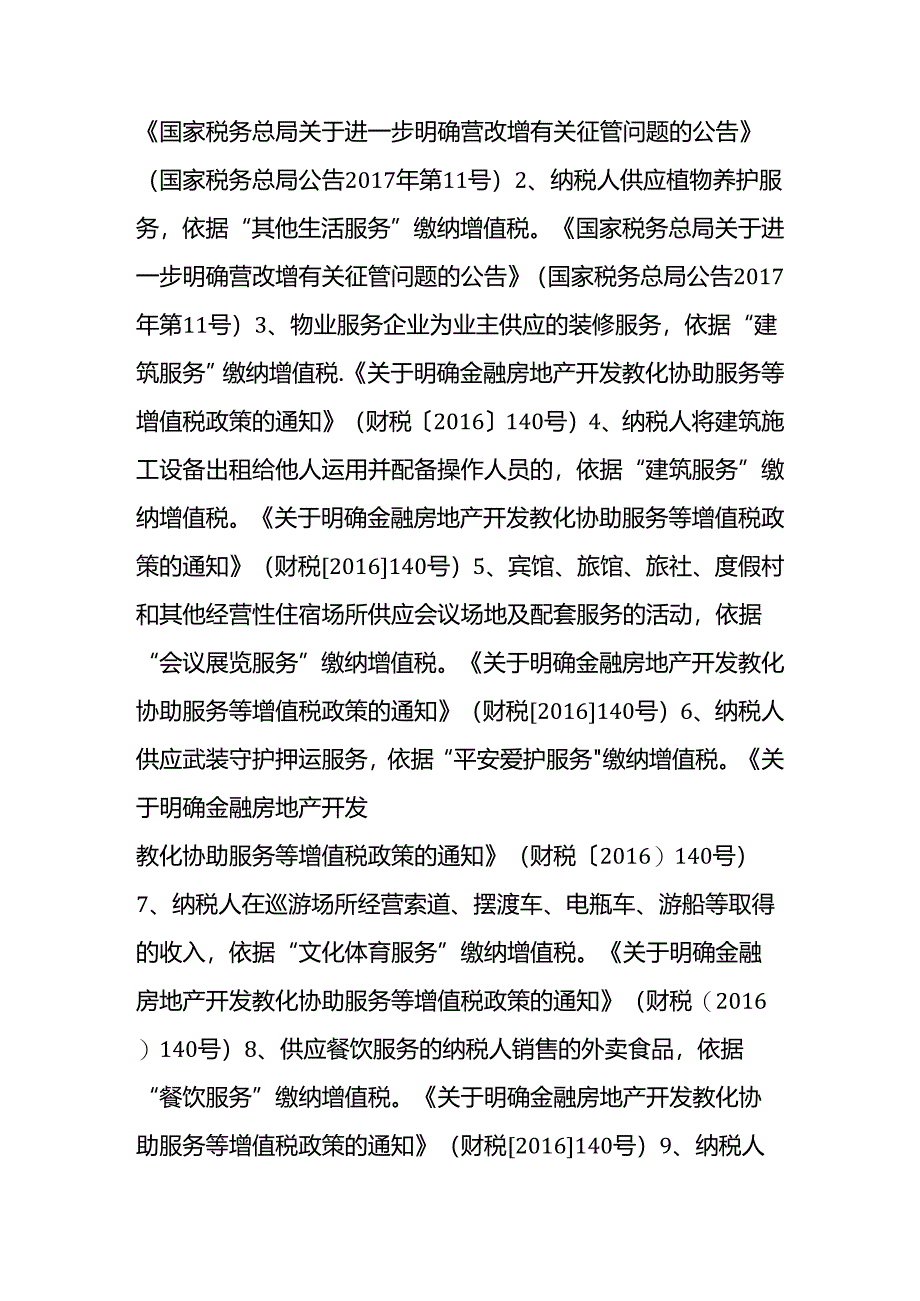 《国家税务总局关于进一步明确营改增有关征管问题的公告》（国家税务总局公告2017年第11号）2、纳税人供应植物养护服务，依据“其他生活服务”缴纳增值税。《国家税务总局关于进一步明确营改增有关征管问题的公告》（国家税务总局公告2017年第11号）3、物业服务企业为业主供应的装修服务，依据“建筑服务”缴纳增值税.《关于明确金融房地产开发教化协助服务等增值税政策的通知》（财税〔2016〕140号）4、纳税人将建筑施工设备出租给他人运用并配备操作人员的，依据“建筑服务”缴纳增值税。《关于明确金融房地产开发教化协助服务等增值税政策的通知》（财税[2016]140号）5、宾馆、旅馆、旅社、度假村和其他经营性住宿场所供应会议场地及配套服务的活动，依据“会议展览服务”缴纳增值税。《关于明确金融房地产开发教化协助服务等增值税政策的通知》（财税[2016]140号）6、纳税人供应武装守护押运服务，依据“平安爱护服务"缴纳增值税。《关于明确金融房地产开发

教化协助服务等增值税政策的通知》（财税〔2016）140号）7、纳税人在巡游场所经营索道、摆渡车、电瓶车、游船等取得的收入，依据“文化体育服务”缴纳增值税。《关于明确金融房地产开发教化协助服务等增值税政策的通知》（财税（2016）140号）8、供应餐饮服务的纳税人销售的外卖食品，依据“餐饮服务”缴纳增值税。《关于明确金融房地产开发教化协助服务等增值税政策的通知》（财税[2016]140号）9、纳税人